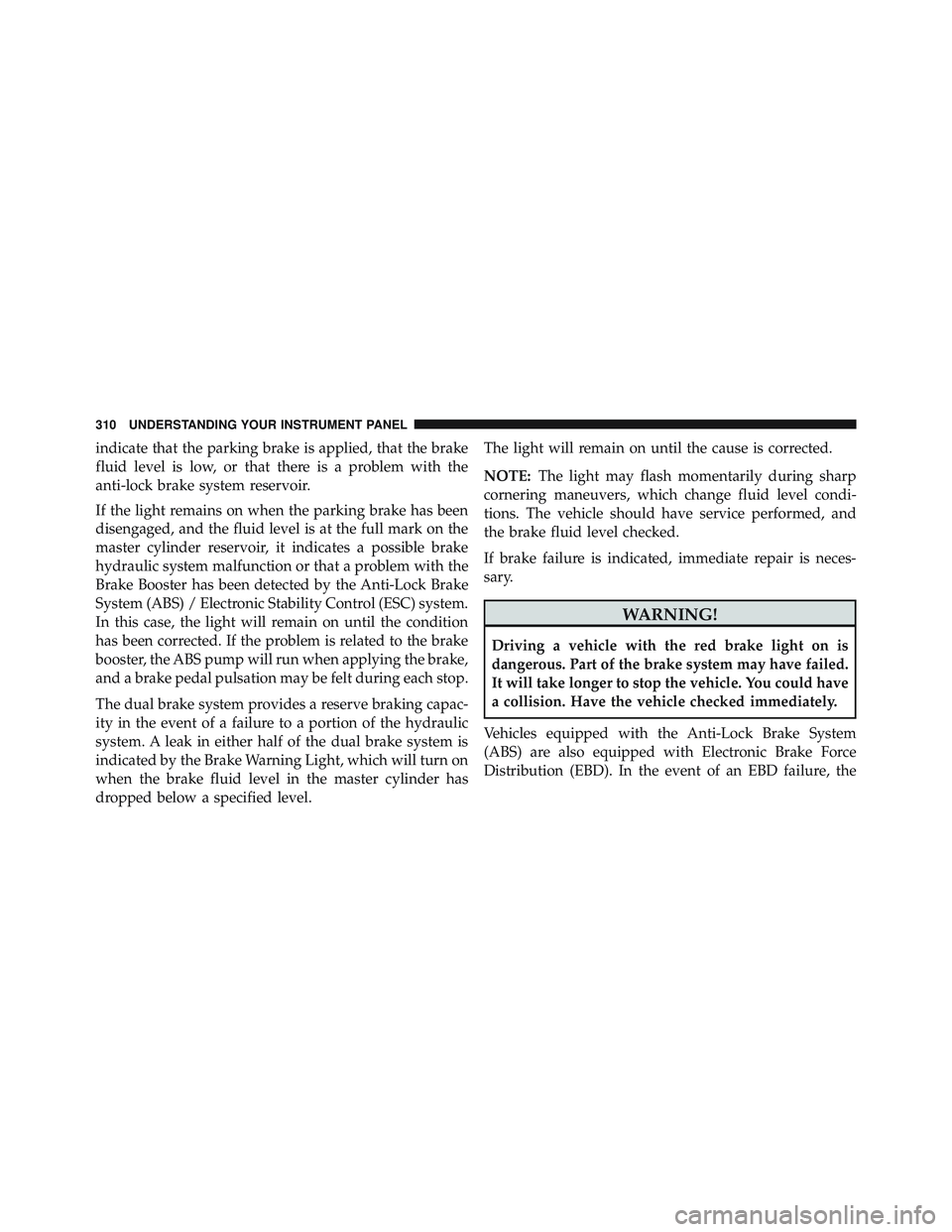 310 UNDERSTANDING YOUR INSTRUMENT PANEL

indicate that the parking brake is applied, that the brake fluid level is low, or that there is a problem with the anti-lock brake system reservoir.

If the light remains on when the parking brake has been disengaged, and the fluid level is at the full mark on the master cylinder reservoir, it indicates a possible brake hydraulic system malfunction or that a problem with the Brake Booster has been detected by the Anti-Lock Brake System (ABS) / Electronic Stability Control (ESC) system. In this case, the light will remain on until the condition has been corrected. If the problem is related to the brake booster, the ABS pump will run when applying the brake, and a brake pedal pulsation may be felt during each stop.

The dual brake system provides a reserve braking capacity in the event of a failure to a portion of the hydraulic system. A leak in either half of the dual brake system is indicated by the Brake Warning Light, which will turn on when the brake fluid level in the master cylinder has dropped below a specified level.

The light will remain on until the cause is corrected.

NOTE: The light may flash momentarily during sharp cornering maneuvers, which change fluid level conditions. The vehicle should have service performed, and the brake fluid level checked.

If brake failure is indicated, immediate repair is necessary.

WARNING!

Driving a vehicle with the red brake light on is dangerous. Part of the brake system may have failed. It will take longer to stop the vehicle. You could have a collision. Have the vehicle checked immediately.

Vehicles equipped with the Anti-Lock Brake System (ABS) are also equipped with Electronic Brake Force Distribution (EBD). In the event of an EBD failure, the

carmanualsonline.info